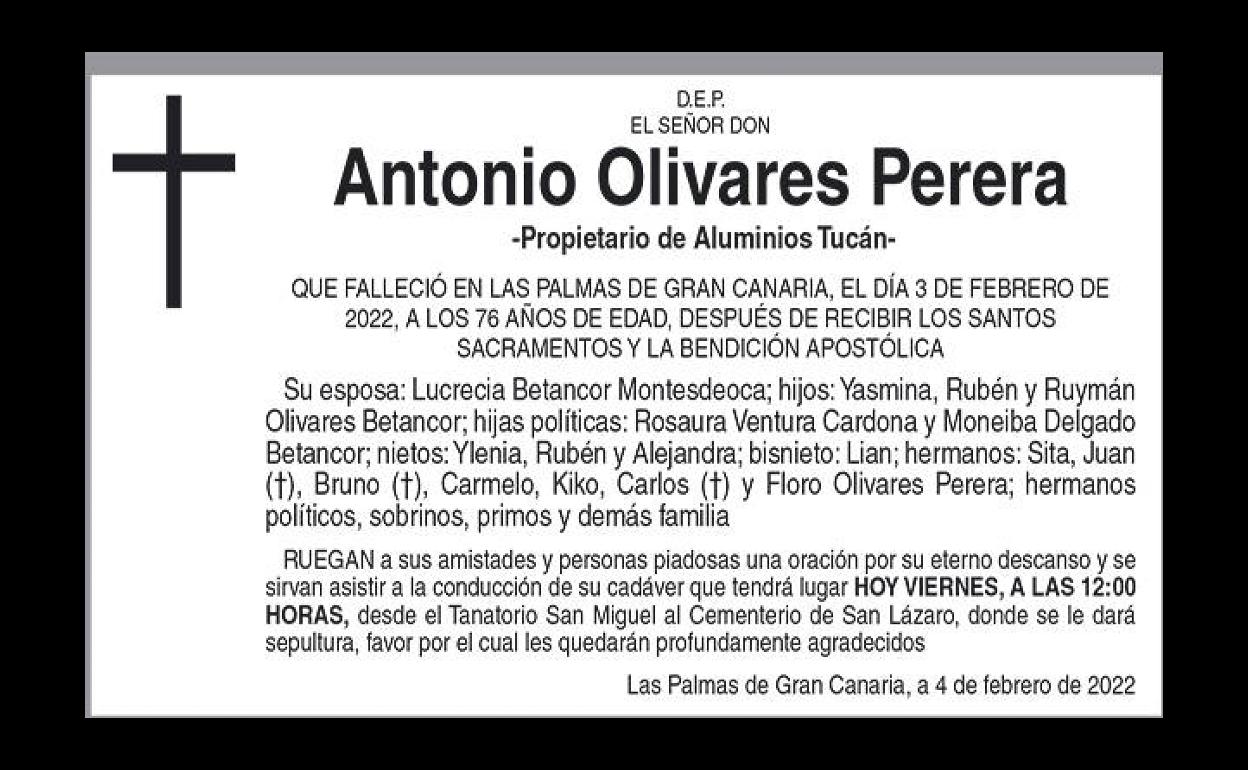 D.E.P.
EL SEÑOR DON

Antonio Olivares Perera

-Propietario de Aluminios Tucán-

QUE FALLECIÓ EN LAS PALMAS DE GRAN CANARIA, EL DÍA 3 DE FEBRERO DE 2022, A LOS 76 AÑOS DE EDAD, DESPUÉS DE RECIBIR LOS SANTOS SACRAMENTOS Y LA BENDICIÓN APOSTÓLICA

Su esposa: Lucrecia Betancor Montesdeoca; hijos: Yasmina, Rubén y Ruymán Olivares Betancor; hijas políticas: Rosaura Ventura Cardona y Moneiba Delgado Betancor; nietos: Ylenia, Rubén y Alejandra; bisnieto: Lian; hermanos: Sita, Juan (†), Bruno (†), Carmelo, Kiko, Carlos (†) y Floro Olivares Perera; hermanos políticos, sobrinos, primos y demás familia

RUEGAN a sus amistades y personas piadosas una oración por su eterno descanso y se sirvan asistir a la conducción de su cadáver que tendrá lugar HOY VIERNES, A LAS 12:00 HORAS, desde el Tanatorio San Miguel al Cementerio de San Lázaro, donde se le dará sepultura, favor por el cual les quedarán profundamente agradecidos

Las Palmas de Gran Canaria, a 4 de febrero de 2022